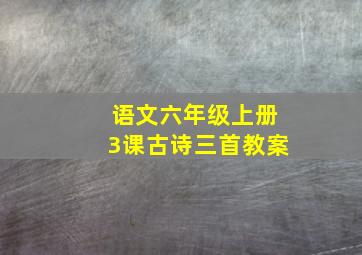 语文六年级上册
3课古诗三首教案